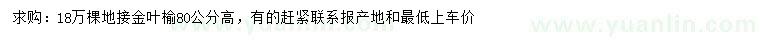 求购：18万棵地接金叶榆80公分高，有的赶紧联系报产地和最低上车价

www.yuanlin.com